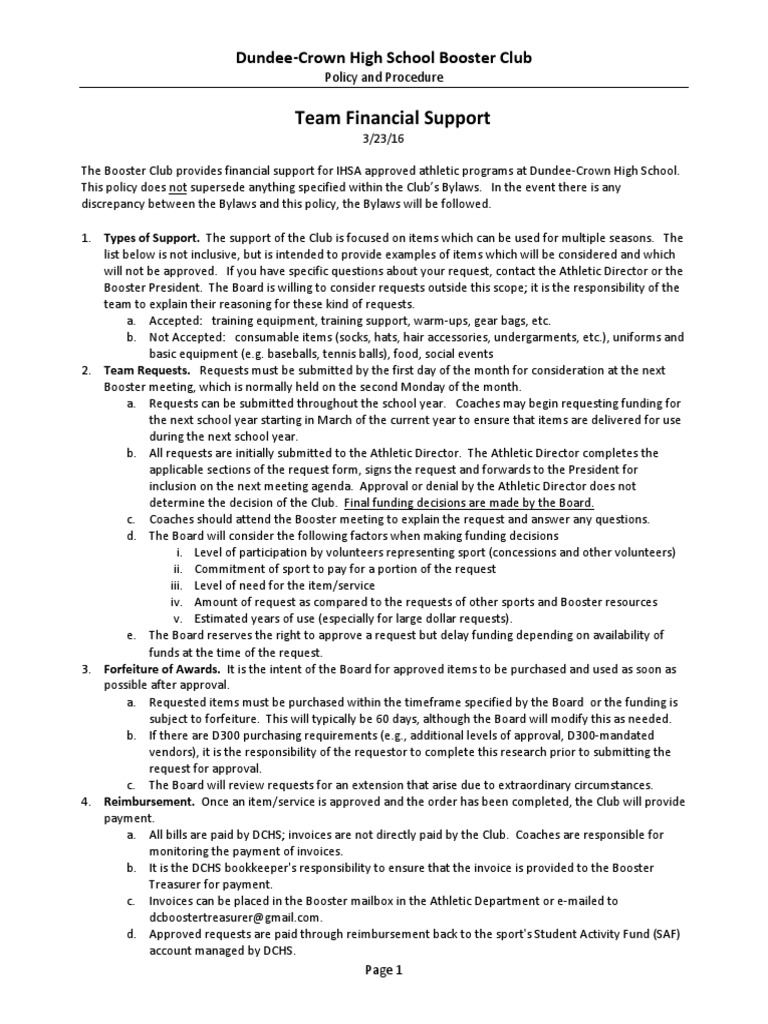 Dundee-Crown High School Booster Club
Policy and Procedure

Team Financial Support
3/23/16

The Booster Club provides financial support for IHSA approved athletic programs at Dundee-Crown High School. This policy does not supersede anything specified within the Club's Bylaws. In the event there is any discrepancy between the Bylaws and this policy, the Bylaws will be followed.

1. Types of Support. The support of the Club is focused on items which can be used for multiple seasons. The list below is not inclusive, but is intended to provide examples of items which will be considered and which will not be approved. If you have specific questions about your request, contact the Athletic Director or the Booster President. The Board is willing to consider requests outside this scope; it is the responsibility of the team to explain their reasoning for these kind of requests.
a. Accepted: training equipment, training support, warm-ups, gear bags, etc.
b. Not Accepted: consumable items (socks, hats, hair accessories, undergarments, etc.), uniforms and basic equipment (e.g. baseballs, tennis balls), food, social events
2. Team Requests. Requests must be submitted by the first day of the month for consideration at the next Booster meeting, which is normally held on the second Monday of the month.
a. Requests can be submitted throughout the school year. Coaches may begin requesting funding for the next school year starting in March of the current year to ensure that items are delivered for use during the next school year.
b. All requests are initially submitted to the Athletic Director. The Athletic Director completes the applicable sections of the request form, signs the request and forwards to the President for inclusion on the next meeting agenda. Approval or denial by the Athletic Director does not determine the decision of the Club. Final funding decisions are made by the Board.
c. Coaches should attend the Booster meeting to explain the request and answer any questions.
d. The Board will consider the following factors when making funding decisions
i. Level of participation by volunteers representing sport (concessions and other volunteers)
ii. Commitment of sport to pay for a portion of the request
iii. Level of need for the item/service
iv. Amount of request as compared to the requests of other sports and Booster resources
v. Estimated years of use (especially for large dollar requests).
e. The Board reserves the right to approve a request but delay funding depending on availability of funds at the time of the request.
3. Forfeiture of Awards. It is the intent of the Board for approved items to be purchased and used as soon as possible after approval.
a. Requested items must be purchased within the timeframe specified by the Board or the funding is subject to forfeiture. This will typically be 60 days, although the Board will modify this as needed.
b. If there are D300 purchasing requirements (e.g., additional levels of approval, D300-mandated vendors), it is the responsibility of the requestor to complete this research prior to submitting the request for approval.
c. The Board will review requests for an extension that arise due to extraordinary circumstances.
4. Reimbursement. Once an item/service is approved and the order has been completed, the Club will provide payment.
a. All bills are paid by DCHS; invoices are not directly paid by the Club. Coaches are responsible for monitoring the payment of invoices.
b. It is the DCHS bookkeeper's responsibility to ensure that the invoice is provided to the Booster Treasurer for payment.
c. Invoices can be placed in the Booster mailbox in the Athletic Department or e-mailed to dcboostertreasurer@gmail.com.
d. Approved requests are paid through reimbursement back to the sport's Student Activity Fund (SAF) account managed by DCHS.

Page 1